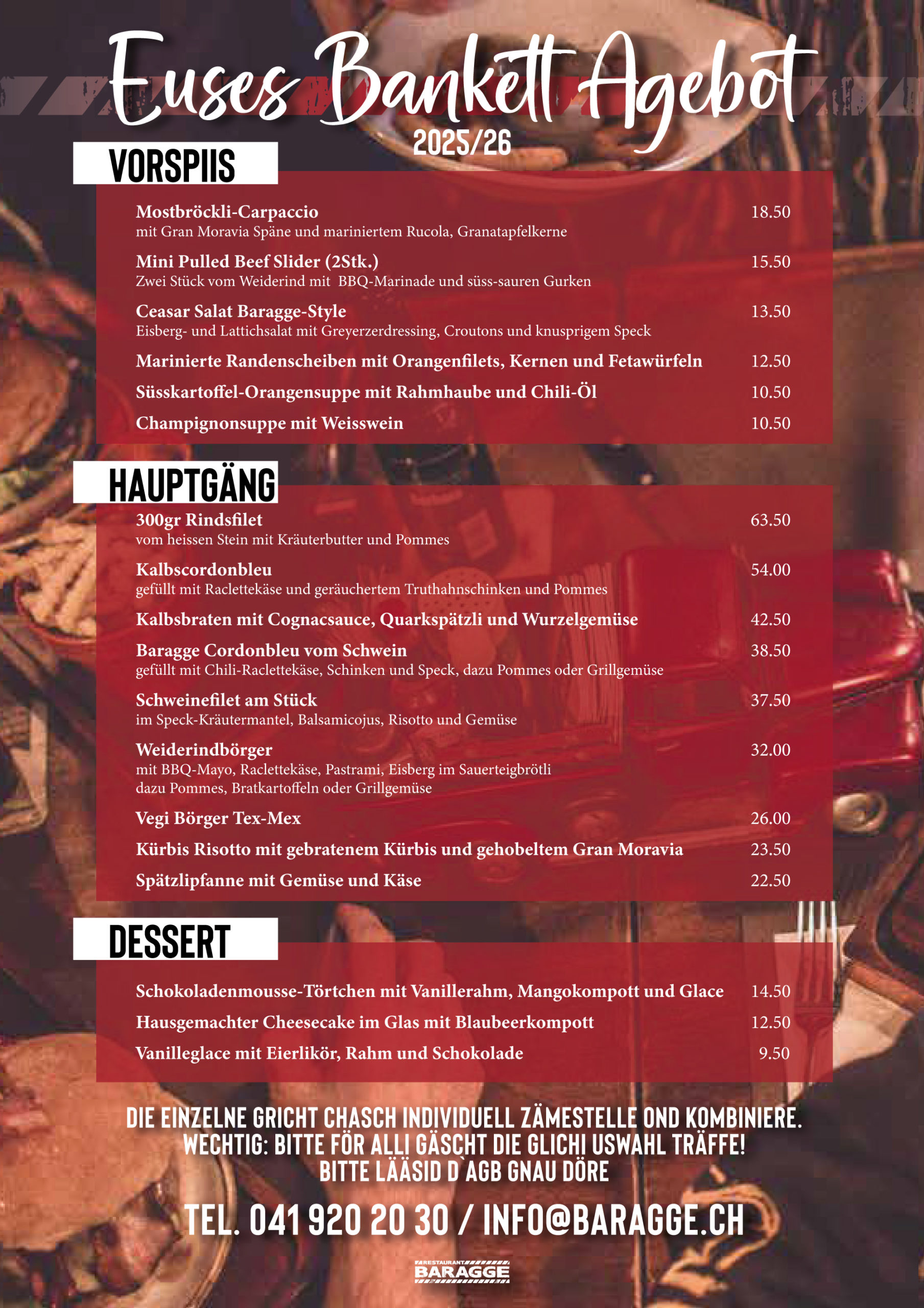 Euses Bankett Agebot
2025/26

VORSPIIS

Mostbröckli-Carpaccio 18.50
mit Gran Moravia Späne und mariniertem Rucola, Granatapfelkerne

Mini Pulled Beef Slider (2Stk.) 15.50
Zwei Stück vom Weiderind mit BBQ-Marinade und süss-sauren Gurken

Ceasar Salat Baragge-Style 13.50
Eisberg- und Lattichsalat mit Greyerzerdressing, Croutons und knusprigem Speck

Marinierte Randenscheiben mit Orangenfilets, Kernen und Fetawürfeln 12.50

Süsskartoffel-Orangensuppe mit Rahmhaube und Chili-Öl 10.50

Champignonsuppe mit Weisswein 10.50

HAUPTGÄNG

300gr Rindsfilet 63.50
vom heissen Stein mit Kräuterbutter und Pommes

Kalbscordonbleu 54.00
gefüllt mit Raclettekäse und geräuchertem Truthahnschinken und Pommes

Kalbsbraten mit Cognacsauce, Quarkspätzli und Wurzelgemüse 42.50

Baragge Cordonbleu vom Schwein 38.50
gefüllt mit Chili-Raclettekäse, Schinken und Speck, dazu Pommes oder Grillgemüse

Schweinefilet am Stück 37.50
im Speck-Kräutermantel, Balsamicojus, Risotto und Gemüse

Weiderindbörger 32.00
mit BBQ-Mayo, Raclettekäse, Pastrami, Eisberg im Sauerteigbrötli
dazu Pommes, Bratkartoffeln oder Grillgemüse

Vegi Börger Tex-Mex 26.00

Kürbis Risotto mit gebratenem Kürbis und gehobeltem Gran Moravia 23.50

Spätzlipfanne mit Gemüse und Käse 22.50

DESSERT

Schokoladenmousse-Törtchen mit Vanillerahm, Mangokompott und Glace 14.50

Hausgemachter Cheesecake im Glas mit Blaubeerkompott 12.50

Vanilleglace mit Eierlikör, Rahm und Schokolade 9.50

DIE EINZELNE GRICHT CHASCH INDIVIDUELL ZÄMESTELLE OND KOMBINIERE.
WECHTIG: BITTE FÖR ALLI GÄSCHT DIE GLICHI USWAHL TRÄFFE!
BITTE LÄÄSID D`AGB GNAU DÖRE

TEL. 041 920 20 30 / INFO@BARAGGE.CH

RESTAURANT
BARAGGE